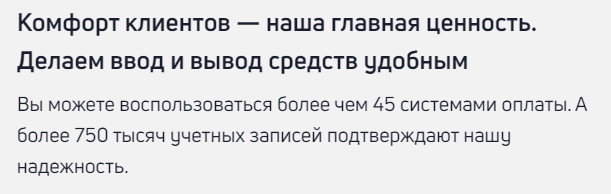 Комфорт клиентов — наша главная ценность. Делаем ввод и вывод средств удобным

Вы можете воспользоваться более чем 45 системами оплаты. А более 750 тысяч учетных записей подтверждают нашу надежность.